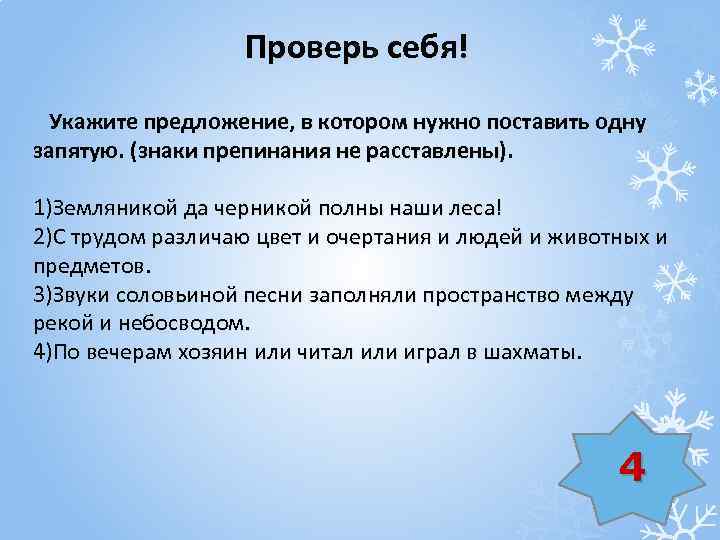 Проверь себя!

Укажите предложение, в котором нужно поставить одну запятую. (знаки препинания не расставлены).

1)Земляникой да черникой полны наши леса!
2)С трудом различаю цвет и очертания и людей и животных и предметов.
3)Звуки соловьиной песни заполняли пространство между рекой и небосводом.
4)По вечерам хозяин или читал или играл в шахматы.

4